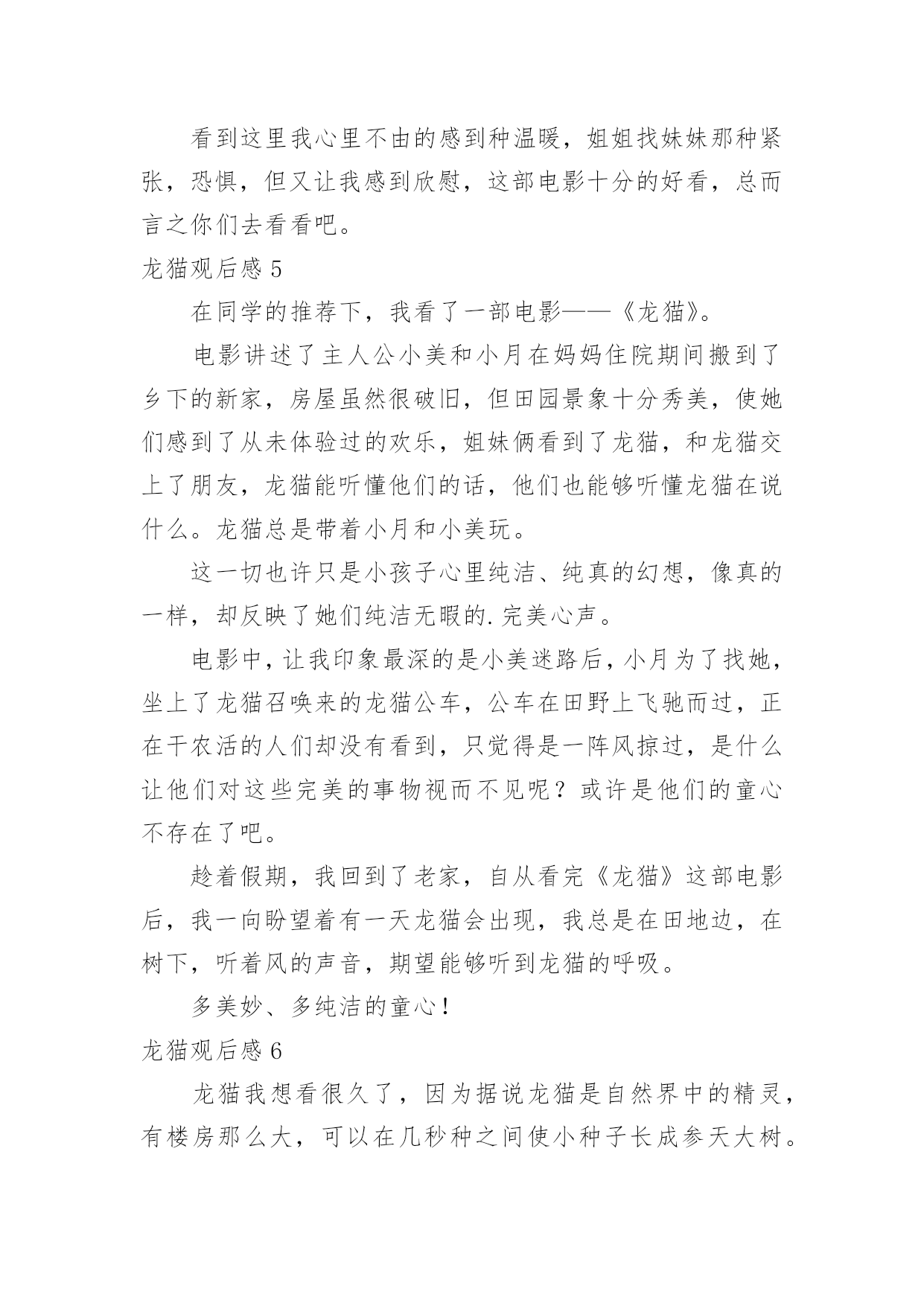 看到这里我心里不由的感到种温暖，姐姐找妹妹那种紧张，恐惧，但又让我感到欣慰，这部电影十分的好看，总而言之你们去看看吧。

龙猫观后感 5

在同学的推荐下，我看了一部电影——《龙猫》。

电影讲述了主人公小美和小月在妈妈住院期间搬到了乡下的新家，房屋虽然很破旧，但田园景象十分秀美，使她们感到了从未体验过的欢乐，姐妹俩看到了龙猫，和龙猫交上了朋友，龙猫能听懂他们的话，他们也能够听懂龙猫在说什么。龙猫总是带着小月和小美玩。

这一切也许只是小孩子心里纯洁、纯真的幻想，像真的一样，却反映了她们纯洁无暇的.完美心声。

电影中，让我印象最深的是小美迷路后，小月为了找她，坐上了龙猫召唤来的龙猫公车，公车在田野上飞驰而过，正在干农活的人们却没有看到，只觉得是一阵风掠过，是什么让他们对这些完美的事物视而不见呢？或许是他们的童心不存在了吧。

趁着假期，我回到了老家，自从看完《龙猫》这部电影后，我一向盼望着有一天龙猫会出现，我总是在田地边，在树下，听着风的声音，期望能够听到龙猫的呼吸。

多美妙、多纯洁的童心！

龙猫观后感 6

龙猫我想看很久了，因为据说龙猫是自然界中的精灵，有楼房那么大，可以在几秒种之间使小种子长成参天大树。